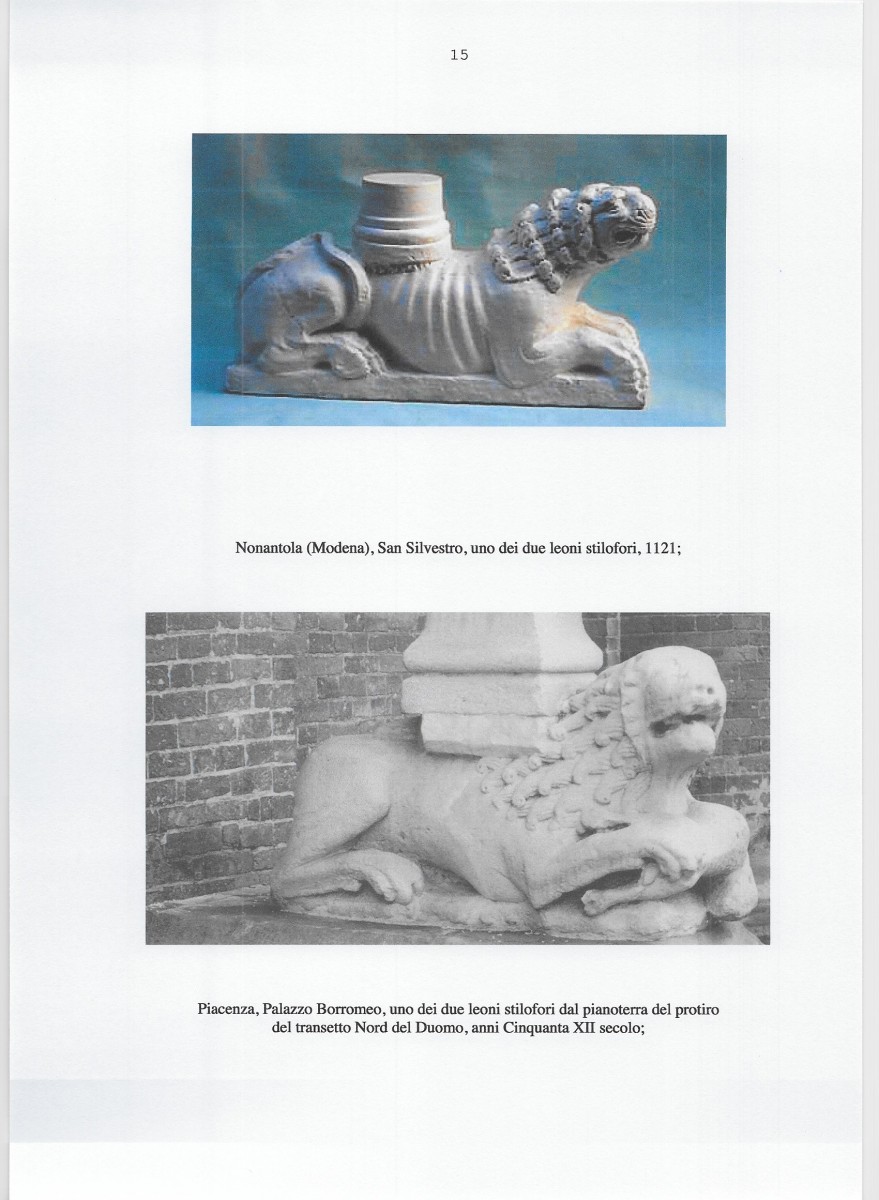 15

Nonantola (Modena), San Silvestro, uno dei due leoni stilofori, 1121;

Piacenza, Palazzo Borromeo, uno dei due leoni stilofori dal pianoterra del protiro del transetto Nord del Duomo, anni Cinquanta XII secolo;